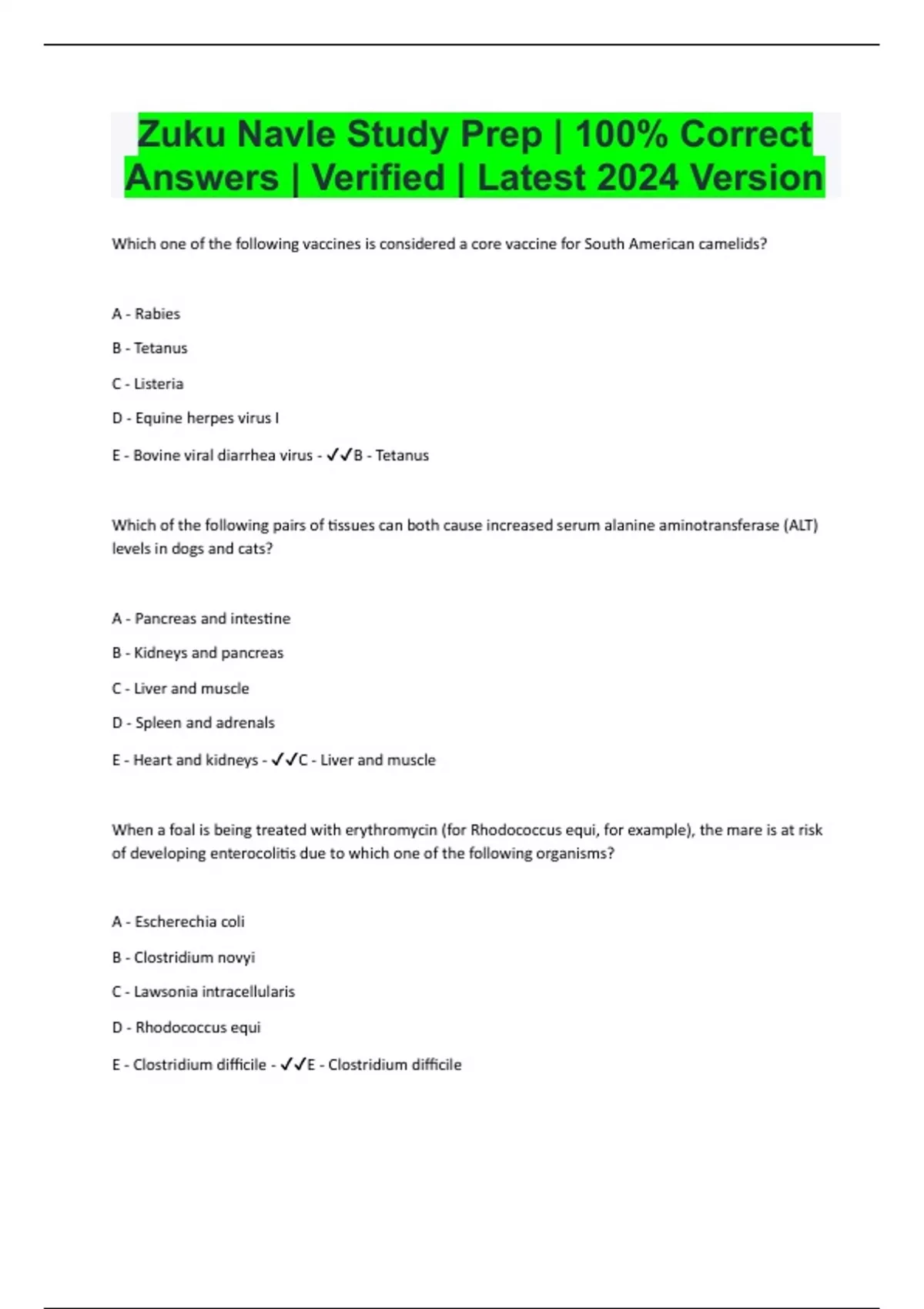 Zuku Navle Study Prep | 100% Correct Answers | Verified | Latest 2024 Version

Which one of the following vaccines is considered a core vaccine for South American camelids?

A - Rabies

B - Tetanus

C - Listeria

D - Equine herpes virus I

E - Bovine viral diarrhea virus - ✓✓B - Tetanus

Which of the following pairs of tissues can both cause increased serum alanine aminotransferase (ALT) levels in dogs and cats?

A - Pancreas and intestine

B - Kidneys and pancreas

C - Liver and muscle

D - Spleen and adrenals

E - Heart and kidneys - ✓✓C - Liver and muscle

When a foal is being treated with erythromycin (for Rhodococcus equi, for example), the mare is at risk of developing enterocolitis due to which one of the following organisms?

A - Escherechia coli

B - Clostridium novyi

C - Lawsonia intracellularis

D - Rhodococcus equi

E - Clostridium difficile - ✓✓E - Clostridium difficile